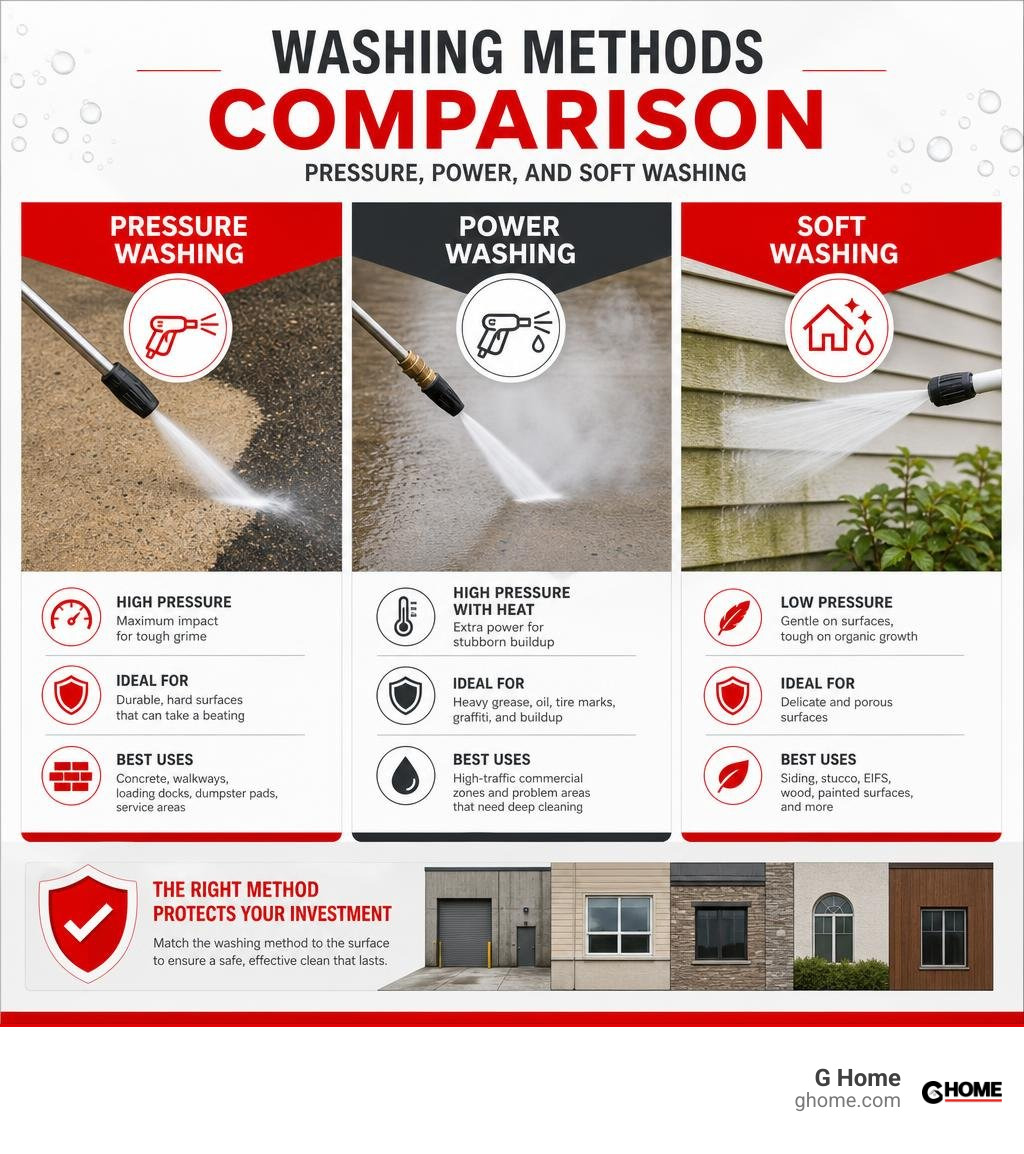 WASHING METHODS
COMPARISON
PRESSURE, POWER, AND SOFT WASHING

PRESSURE WASHING

HIGH PRESSURE
Maximum impact for tough grime

IDEAL FOR
Durable, hard surfaces that can take a beating

BEST USES
Concrete, walkways, loading docks, dumpster pads, service areas

POWER WASHING

HIGH PRESSURE WITH HEAT
Extra power for stubborn buildup

IDEAL FOR
Heavy grease, oil, tire marks, graffiti, and buildup

BEST USES
High-traffic commercial zones and problem areas that need deep cleaning

SOFT WASHING

LOW PRESSURE
Gentle on surfaces, tough on organic growth

IDEAL FOR
Delicate and porous surfaces

BEST USES
Siding, stucco, EIFS, wood, painted surfaces, and more

THE RIGHT METHOD PROTECTS YOUR INVESTMENT
Match the washing method to the surface to ensure a safe, effective clean that lasts.

G Home
ghome.com
GHOME